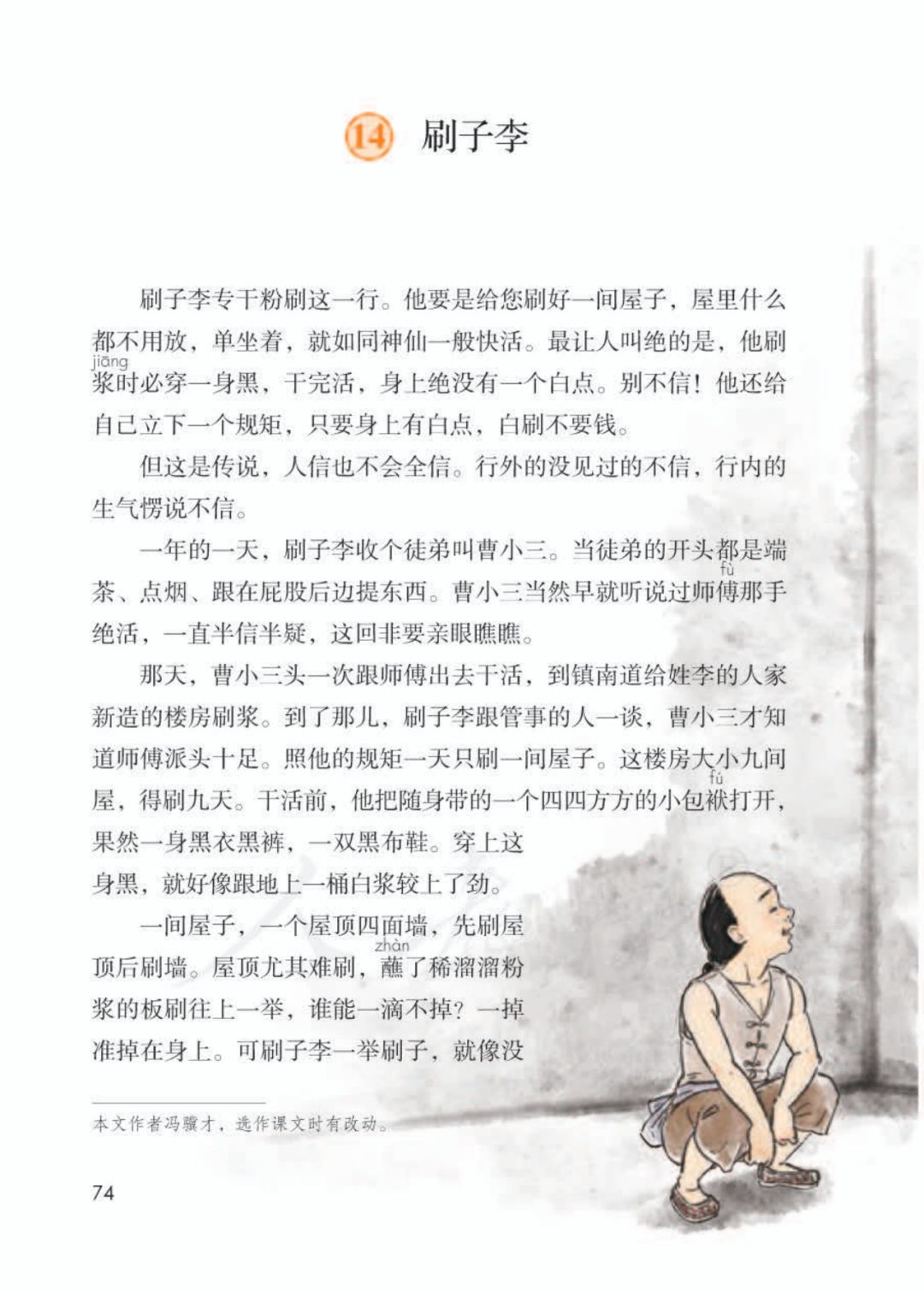 14 刷子李

刷子李专干粉刷这一行。他要是给您刷好一间屋子，屋里什么都不用放，单坐着，就如同神仙一般快活。最让人叫绝的是，他刷浆（jiāng）时必穿一身黑，干完活，身上绝没有一个白点。别不信！他还给自己立下一个规矩，只要身上有白点，白刷不要钱。

但这是传说，人信也不会全信。行外的没见过的不信，行内的生气愣说不信。

一年的一天，刷子李收个徒弟叫曹小三。当徒弟的开头都是端茶、点烟、跟在屁股后边提东西。曹小三当然早就听说过师傅（fù）那手绝活，一直半信半疑，这回非要亲眼瞧瞧。

那天，曹小三头一次跟师傅出去干活，到镇南道给姓李的人家新造的楼房刷浆。到了那儿，刷子李跟管事的人一谈，曹小三才知道师傅派头十足。照他的规矩一天只刷一间屋子。这楼房大小九间屋，得刷九天。干活前，他把随身带的一个四四方方的小包袱（fú）打开，果然一身黑衣黑裤，一双黑布鞋。穿上这身黑，就好像跟地上一桶白浆较上了劲。

一间屋子，一个屋顶四面墙，先刷屋顶后刷墙。屋顶尤其难刷，蘸（zhàn）了稀溜溜粉浆的板刷往上一举，谁能一滴不掉？一掉准掉在身上。可刷子李一举刷子，就像没

本文作者冯骥才，选作课文时有改动。

74